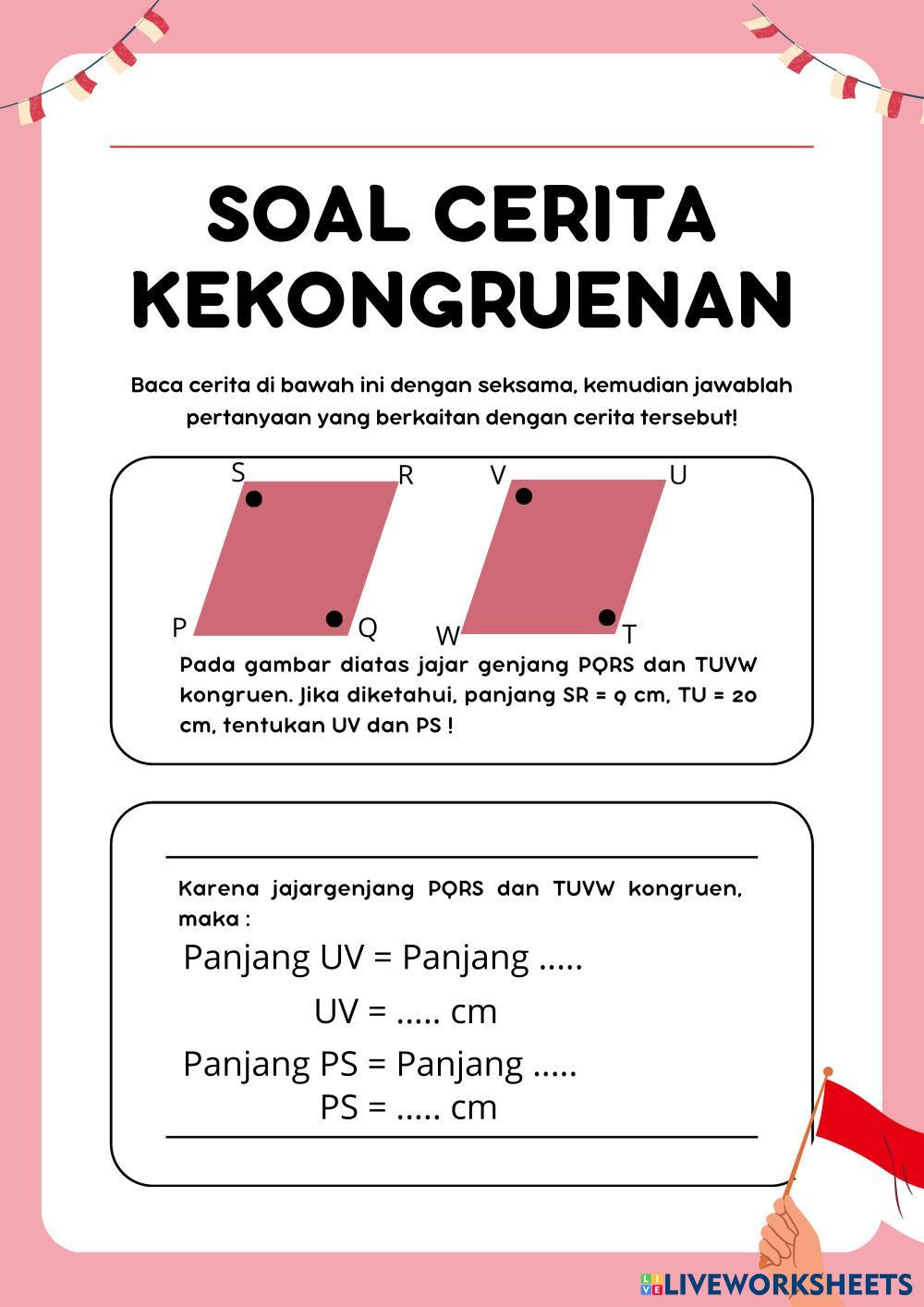 SOAL CERITA KEKONGRUENAN

Baca cerita di bawah ini dengan seksama, kemudian jawablah pertanyaan yang berkaitan dengan cerita tersebut!

S R V U

P Q W T

Pada gambar diatas jajar genjang PQRS dan TUVW kongruen. Jika diketahui, panjang SR = 9 cm, TU = 20 cm, tentukan UV dan PS !

Karena jajargenjang PQRS dan TUVW kongruen, maka :

Panjang UV = Panjang .....

UV = ..... cm

Panjang PS = Panjang .....

PS = ..... cm

LIVEWORKSHEETS